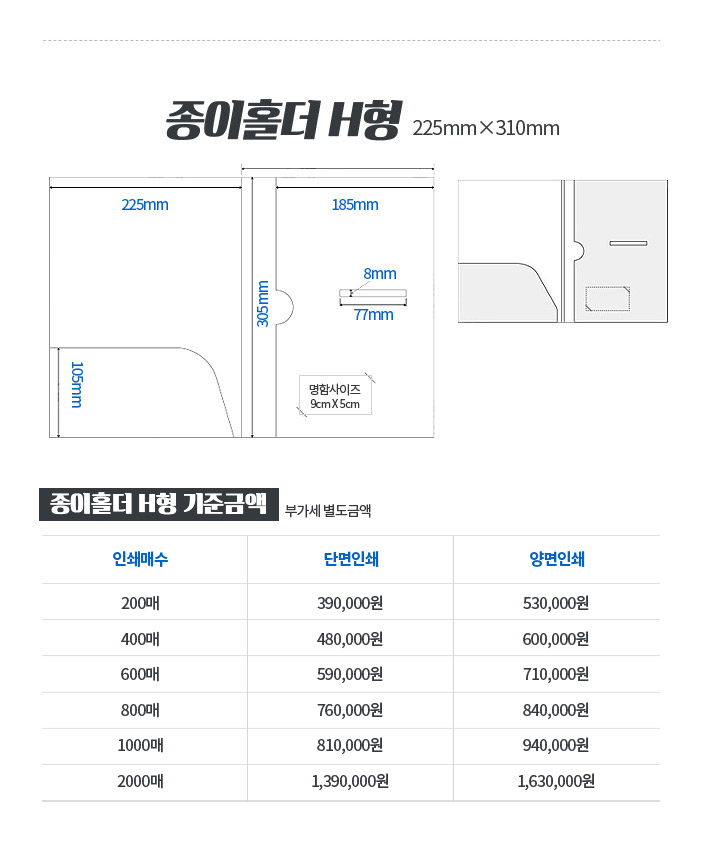 종이홀더 H형 225mm×310mm

225mm

105mm

305mm

185mm

8mm

77mm

명함사이즈
9cm X 5cm

종이홀더 H형 기준금액 부가세 별도금액

| 인쇄매수 | 단면인쇄 | 양면인쇄 |
|---|---|---|
| 200매 | 390,000원 | 530,000원 |
| 400매 | 480,000원 | 600,000원 |
| 600매 | 590,000원 | 710,000원 |
| 800매 | 760,000원 | 840,000원 |
| 1000매 | 810,000원 | 940,000원 |
| 2000매 | 1,390,000원 | 1,630,000원 |